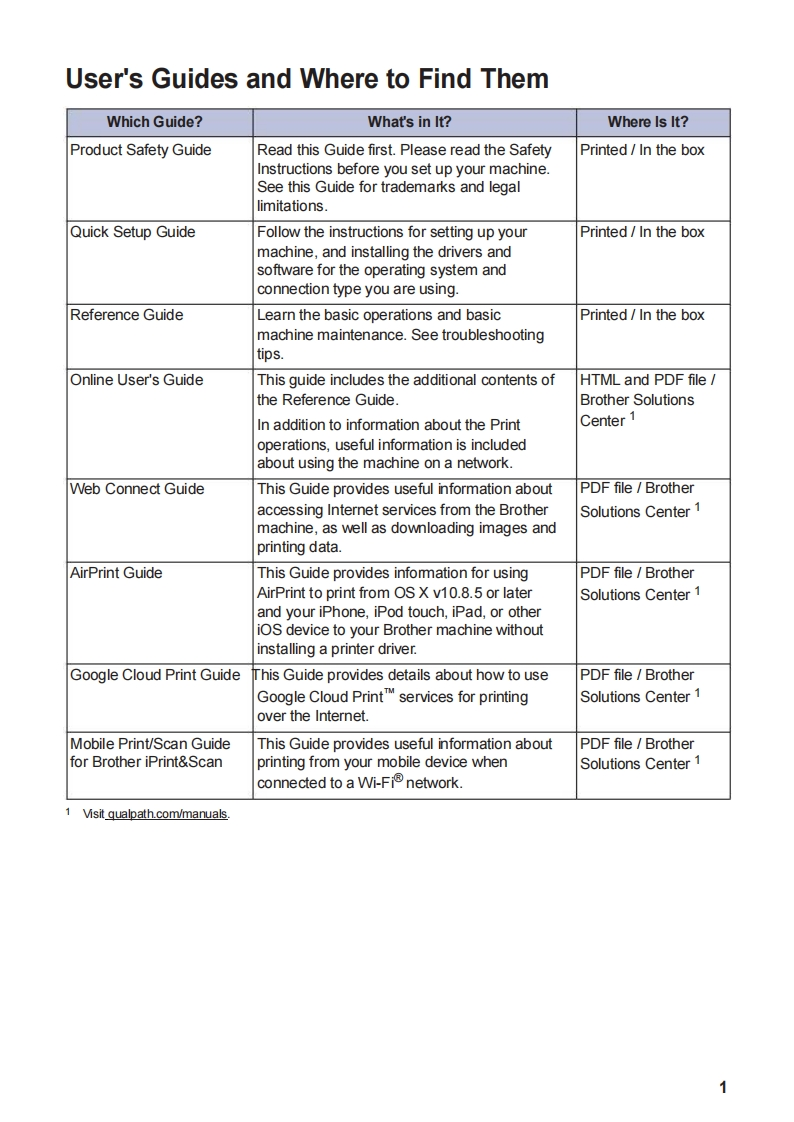 User's Guides and Where to Find Them

| Which Guide? | What's in It? | Where Is It? |
|---|---|---|
| Product Safety Guide | Read this Guide first. Please read the Safety Instructions before you set up your machine. See this Guide for trademarks and legal limitations. | Printed / In the box |
| Quick Setup Guide | Follow the instructions for setting up your machine, and installing the drivers and software for the operating system and connection type you are using. | Printed / In the box |
| Reference Guide | Learn the basic operations and basic machine maintenance. See troubleshooting tips. | Printed / In the box |
| Online User's Guide | This guide includes the additional contents of the Reference Guide. In addition to information about the Print operations, useful information is included about using the machine on a network. | HTML and PDF file / Brother Solutions Center $^1$ |
| Web Connect Guide | This Guide provides useful information about accessing Internet services from the Brother machine, as well as downloading images and printing data. | PDF file / Brother Solutions Center $^1$ |
| AirPrint Guide | This Guide provides information for using AirPrint to print from OS X v10.8.5 or later and your iPhone, iPod touch, iPad, or other iOS device to your Brother machine without installing a printer driver. | PDF file / Brother Solutions Center $^1$ |
| Google Cloud Print Guide | This Guide provides details about how to use Google Cloud Print™ services for printing over the Internet. | PDF file / Brother Solutions Center $^1$ |
| Mobile Print/Scan Guide for Brother iPrint&Scan | This Guide provides useful information about printing from your mobile device when connected to a Wi-Fi® network. | PDF file / Brother Solutions Center $^1$ |

$^1$ Visit qualpath.com/manuals.

1